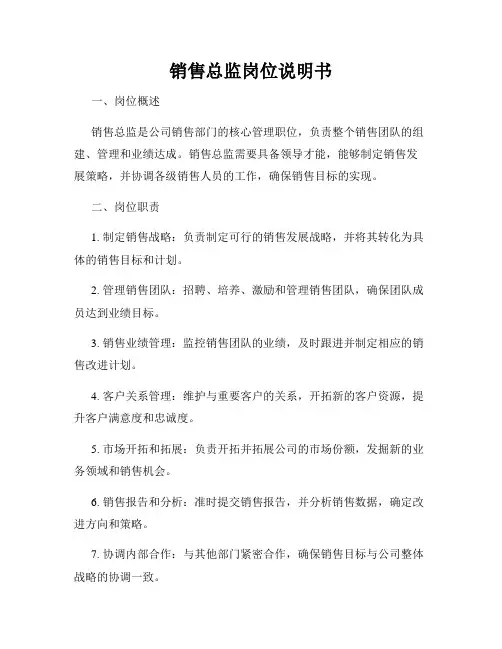 销售总监岗位说明书

一、岗位概述

销售总监是公司销售部门的核心管理职位，负责整个销售团队的组建、管理和业绩达成。销售总监需要具备领导才能，能够制定销售发展策略，并协调各级销售人员的工作，确保销售目标的实现。

二、岗位职责

1. 制定销售战略：负责制定可行的销售发展战略，并将其转化为具体的销售目标和计划。

2. 管理销售团队：招聘、培养、激励和管理销售团队，确保团队成员达到业绩目标。

3. 销售业绩管理：监控销售团队的业绩，及时跟进并制定相应的销售改进计划。

4. 客户关系管理：维护与重要客户的关系，开拓新的客户资源，提升客户满意度和忠诚度。

5. 市场开拓和拓展：负责开拓并拓展公司的市场份额，发掘新的业务领域和销售机会。

6. 销售报告和分析：准时提交销售报告，并分析销售数据，确定改进方向和策略。

7. 协调内部合作：与其他部门紧密合作，确保销售目标与公司整体战略的协调一致。